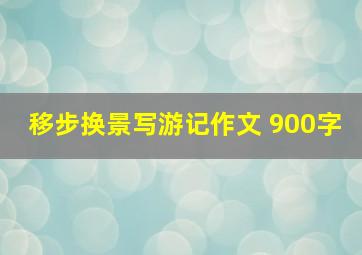 移步换景写游记作文 900字